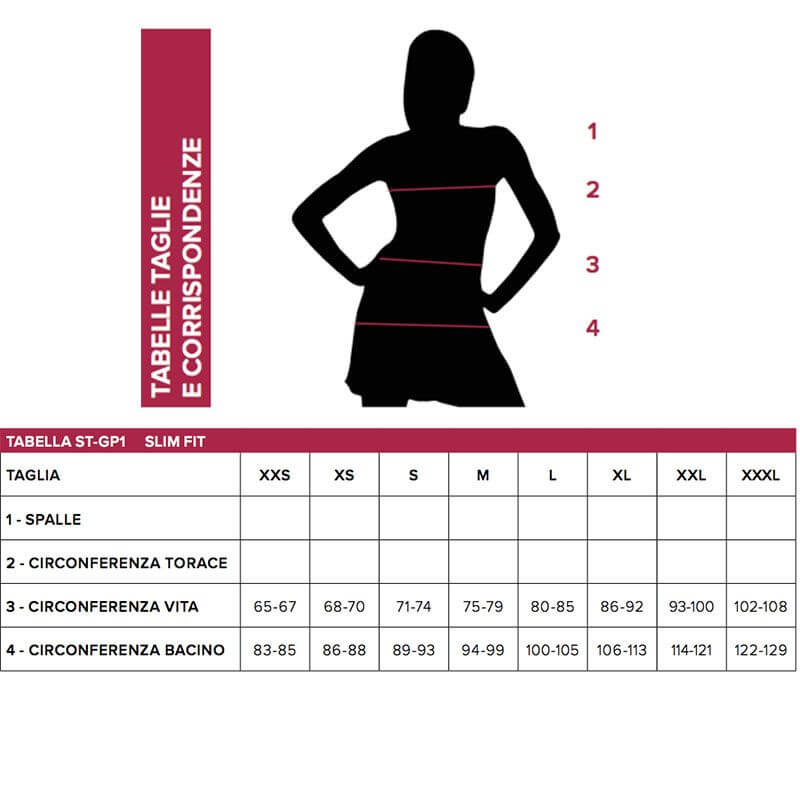 TABELLE TAGLIE
E CORRISPONDENZE

1

2

3

4

TABELLA ST-GP1 SLIM FIT

| TAGLIA | XXS | XS | S | M | L | XL | XXL | XXXL |
|---|---|---|---|---|---|---|---|---|
| 1 - SPALLE | | | | | | | | |
| 2 - CIRCONFERENZA TORACE | | | | | | | | |
| 3 - CIRCONFERENZA VITA | 65-67 | 68-70 | 71-74 | 75-79 | 80-85 | 86-92 | 93-100 | 102-108 |
| 4 - CIRCONFERENZA BACINO | 83-85 | 86-88 | 89-93 | 94-99 | 100-105 | 106-113 | 114-121 | 122-129 |